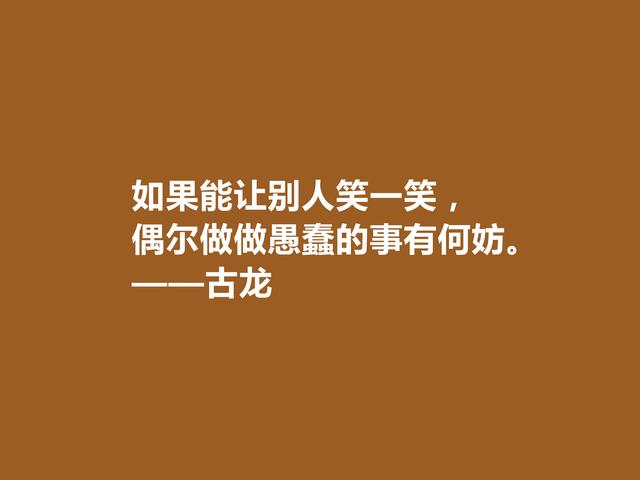 如果能让别人笑一笑，
偶尔做做愚蠢的事有何妨。
——古龙